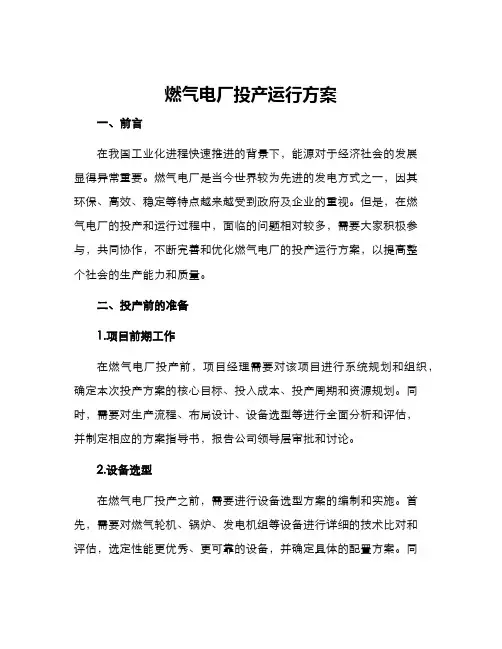 燃气电厂投产运行方案

一、前言

在我国工业化进程快速推进的背景下，能源对于经济社会的发展显得异常重要。燃气电厂是当今世界较为先进的发电方式之一，因其环保、高效、稳定等特点越来越受到政府及企业的重视。但是，在燃气电厂的投产和运行过程中，面临的问题相对较多，需要大家积极参与，共同协作，不断完善和优化燃气电厂的投产运行方案，以提高整个社会的生产能力和质量。

二、投产前的准备

1.项目前期工作

在燃气电厂投产前，项目经理需要对该项目进行系统规划和组织，确定本次投产方案的核心目标、投入成本、投产周期和资源规划。同时，需要对生产流程、布局设计、设备选型等进行全面分析和评估，并制定相应的方案指导书，报告公司领导层审批和讨论。

2.设备选型

在燃气电厂投产之前，需要进行设备选型方案的编制和实施。首先，需要对燃气轮机、锅炉、发电机组等设备进行详细的技术比对和评估，选定性能更优秀、更可靠的设备，并确定具体的配置方案。同